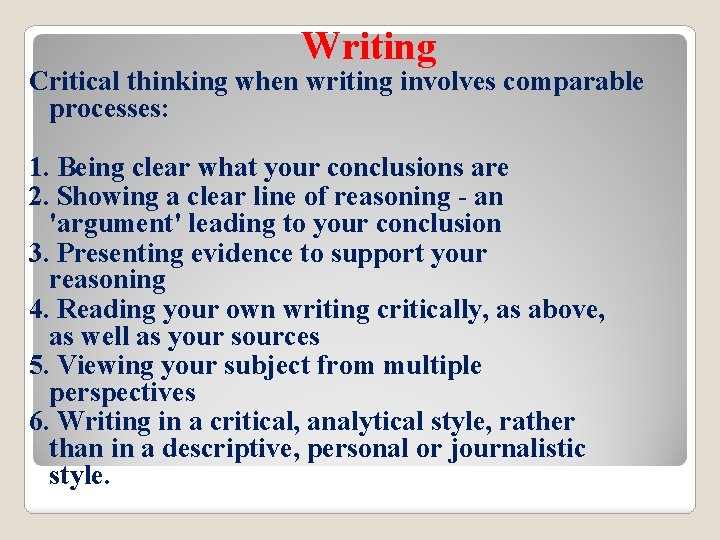 Writing

Critical thinking when writing involves comparable processes:

1. Being clear what your conclusions are
2. Showing a clear line of reasoning - an 'argument' leading to your conclusion
3. Presenting evidence to support your reasoning
4. Reading your own writing critically, as above, as well as your sources
5. Viewing your subject from multiple perspectives
6. Writing in a critical, analytical style, rather than in a descriptive, personal or journalistic style.